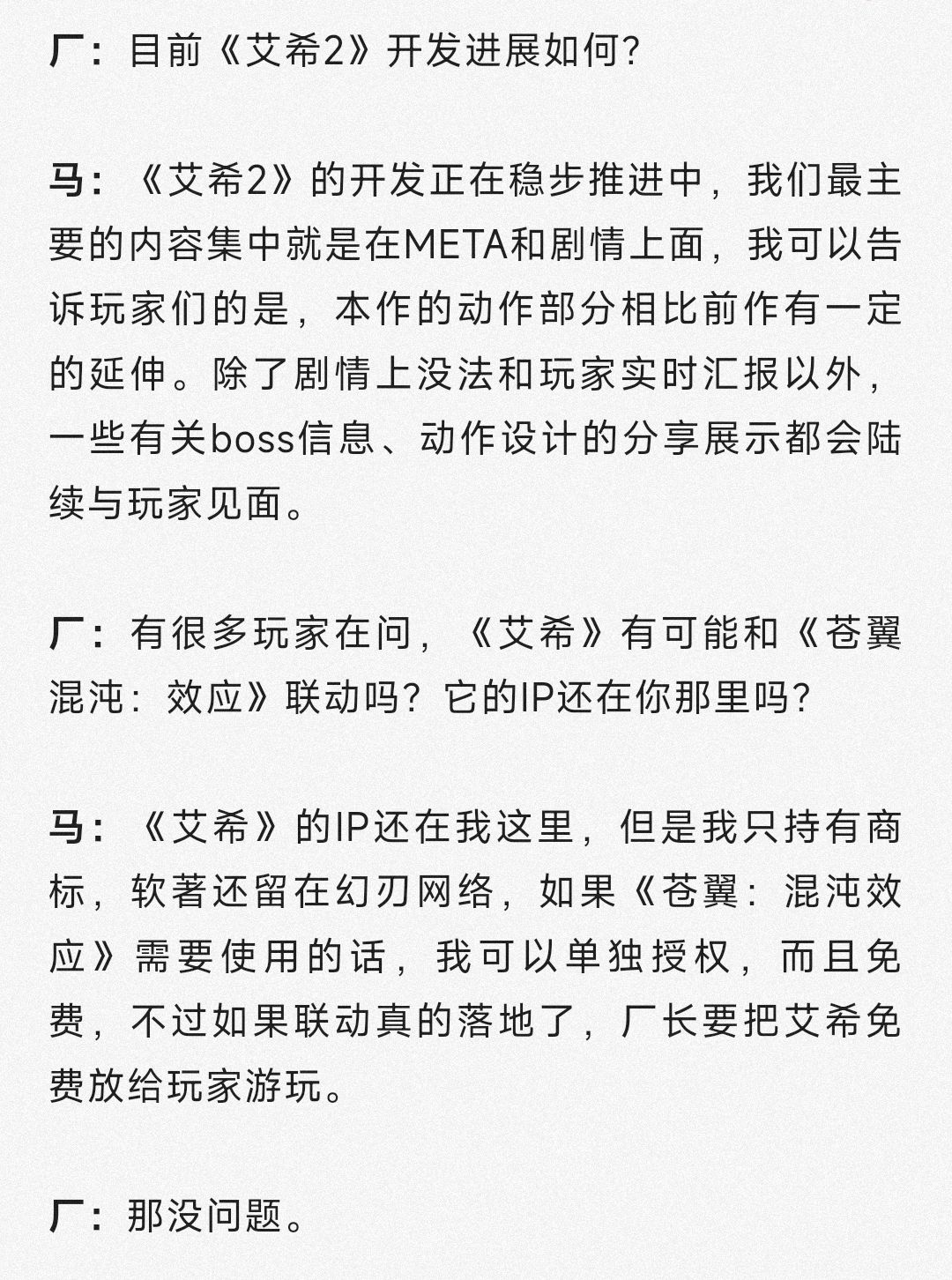 厂：目前《艾希2》开发进展如何?

马：《艾希2》的开发正在稳步推进中，我们最主要的内容集中就是在META和剧情上面，我可以告诉玩家们的是，本作的动作部分相比前作有一定的延伸。除了剧情上没法和玩家实时汇报以外，一些有关boss信息、动作设计的分享展示都会陆续与玩家见面。

厂：有很多玩家在问，《艾希》有可能和《苍翼混沌：效应》联动吗？它的IP还在你那里吗?

马：《艾希》的IP还在我这里，但是我只持有商标，软著还留在幻刃网络，如果《苍翼：混沌效应》需要使用的话，我可以单独授权，而且免费，不过如果联动真的落地了，厂长要把艾希免费放给玩家游玩。

厂：那没问题。